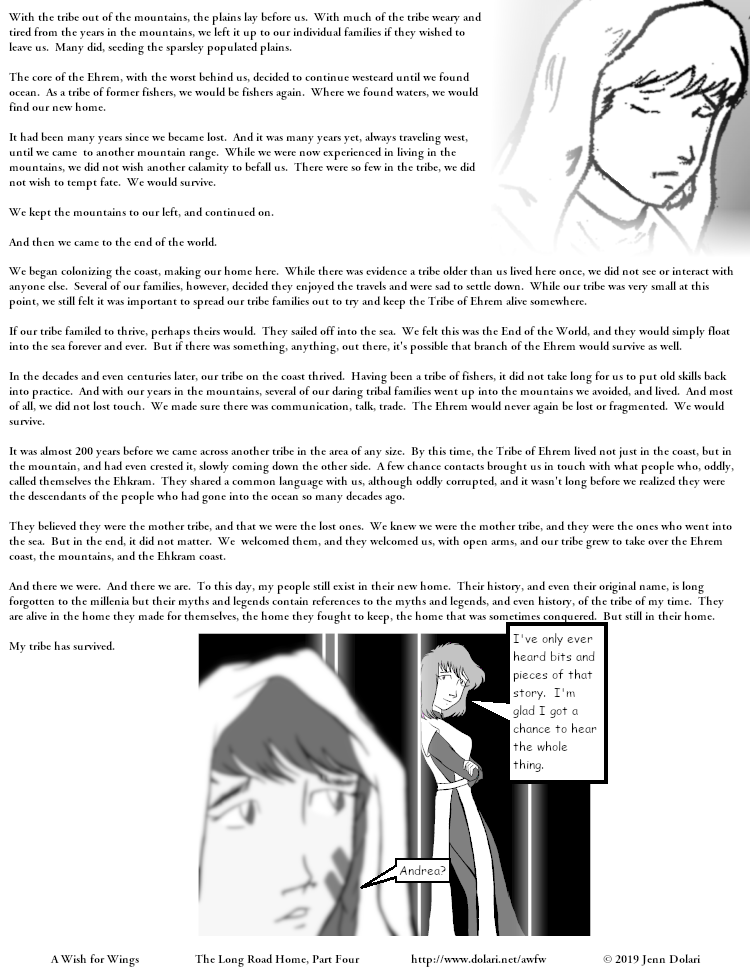 With the tribe out of the mountains, the plains lay before us. With much of the tribe weary and tired from the years in the mountains, we left it up to our individual families if they wished to leave us. Many did, seeding the sparsley populated plains.

The core of the Ehrem, with the worst behind us, decided to continue westeard until we found ocean. As a tribe of former fishers, we would be fishers again. Where we found waters, we would find our new home.

It had been many years since we became lost. And it was many years yet, always traveling west, until we came to another mountain range. While we were now experienced in living in the mountains, we did not wish another calamity to befall us. There were so few in the tribe, we did not wish to tempt fate. We would survive.

We kept the mountains to our left, and continued on.

And then we came to the end of the world.

We began colonizing the coast, making our home here. While there was evidence a tribe older than us lived here once, we did not see or interact with anyone else. Several of our families, however, decided they enjoyed the travels and were sad to settle down. While our tribe was very small at this point, we still felt it was important to spread our tribe families out to try and keep the Tribe of Ehrem alive somewhere.

If our tribe familed to thrive, perhaps theirs would. They sailed off into the sea. We felt this was the End of the World, and they would simply float into the sea forever and ever. But if there was something, anything, out there, it's possible that branch of the Ehrem would survive as well.

In the decades and even centuries later, our tribe on the coast thrived. Having been a tribe of fishers, it did not take long for us to put old skills back into practice. And with our years in the mountains, several of our daring tribal families went up into the mountains we avoided, and lived. And most of all, we did not lost touch. We made sure there was communication, talk, trade. The Ehrem would never again be lost or fragmented. We would survive.

It was almost 200 years before we came across another tribe in the area of any size. By this time, the Tribe of Ehrem lived not just in the coast, but in the mountain, and had even crested it, slowly coming down the other side. A few chance contacts brought us in touch with what people who, oddly, called themselves the Ehkram. They shared a common language with us, although oddly corrupted, and it wasn't long before we realized they were the descendants of the people who had gone into the ocean so many decades ago.

They believed they were the mother tribe, and that we were the lost ones. We knew we were the mother tribe, and they were the ones who went into the sea. But in the end, it did not matter. We welcomed them, and they welcomed us, with open arms, and our tribe grew to take over the Ehrem coast, the mountains, and the Ehkram coast.

And there we were. And there we are. To this day, my people still exist in their new home. Their history, and even their original name, is long forgotten to the millenia but their myths and legends contain references to the myths and legends, and even history, of the tribe of my time. They are alive in the home they made for themselves, the home they fought to keep, the home that was sometimes conquered. But still in their home.

My tribe has survived.

I've only ever heard bits and pieces of that story. I'm glad I got a chance to hear the whole thing.

Andrea?

A Wish for Wings The Long Road Home, Part Four http://www.dolari.net/awfw © 2019 Jenn Dolari